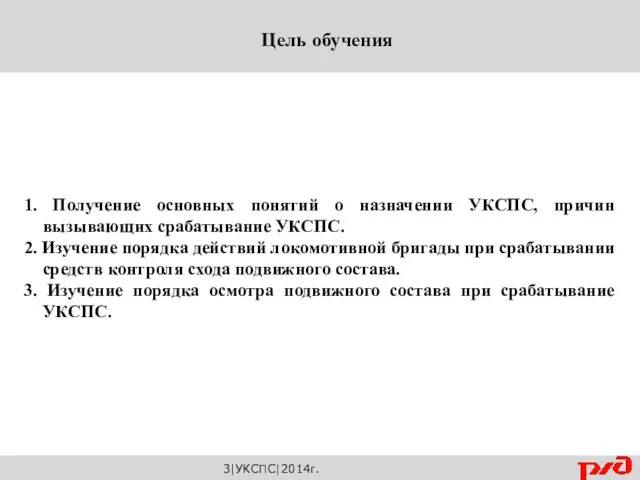 Цель обучения

1. Получение основных понятий о назначении УКСПС, причин вызывающих срабатывание УКСПС.
2. Изучение порядка действий локомотивной бригады при срабатывании средств контроля схода подвижного состава.
3. Изучение порядка осмотра подвижного состава при срабатывание УКСПС.

3|УКСПС|2014г.

РЖД